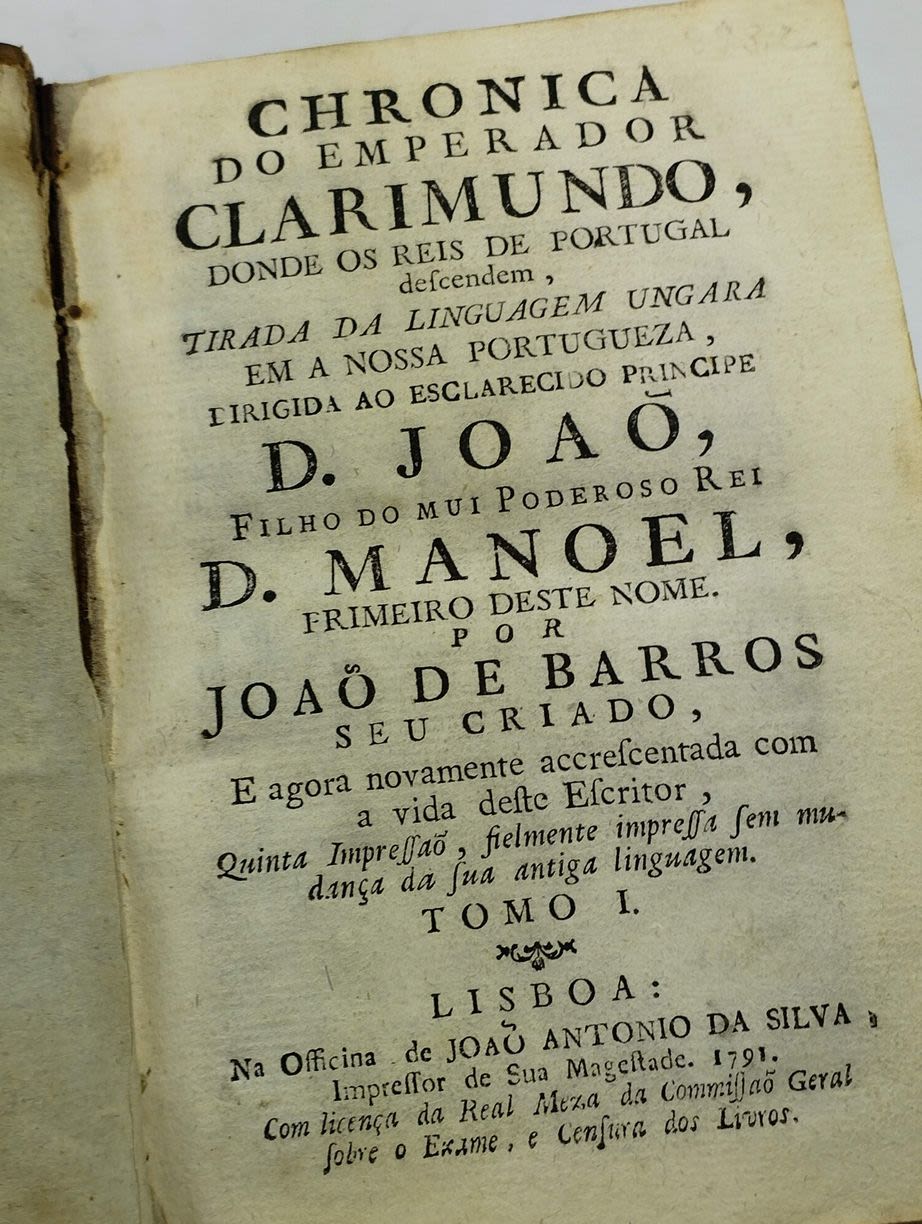 CHRONICA
DO EMPERADOR
CLARIMUNDO,
DONDE OS REIS DE PORTUGAL
descendem,
TIRADA DA LINGUAGEM UNGARA
EM A NOSSA PORTUGUEZA,
DIRIGIDA AO ESCLARECIDO PRINCIPE
D. JOAÕ,
FILHO DO MUI PODEROSO REI
D. MANOEL,
PRIMEIRO DESTE NOME.
POR
JOAÕ DE BARROS
SEU CRIADO,

E agora novamente accrescentada com a vida deste Escritor,
Quinta Impressaõ, fielmente impressa sem mudança da sua antiga linguagem.
TOMO I.

LISBOA:
Na Officina de JOAÕ ANTONIO DA SILVA,
Impressor de Sua Magestade. 1791.
Com licença da Real Meza da Commissaõ Geral sobre o Exame, e Censura dos Livros.